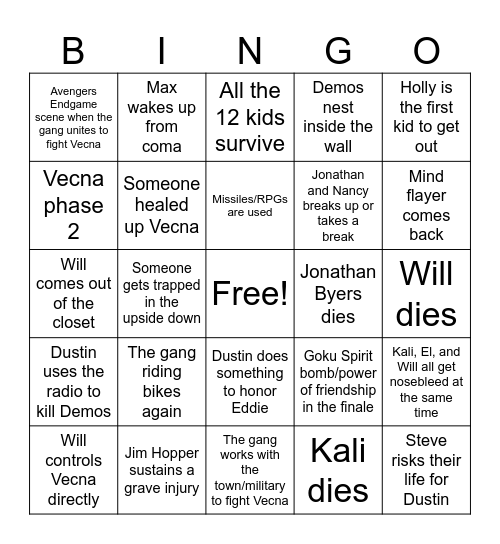 | B | I | N | G | O |
|---|---|---|---|---|
| Avengers Endgame scene when the gang unites to fight Vecna | Max wakes up from coma | All the 12 kids survive | Demos nest inside the wall | Holly is the first kid to get out |
| Vecna phase 2 | Someone healed up Vecna | Missiles/RPGs are used | Jonathan and Nancy breaks up or takes a break | Mind flayer comes back |
| Will comes out of the closet | Someone gets trapped in the upside down | Free! | Jonathan Byers dies | Will dies |
| Dustin uses the radio to kill Demos | The gang riding bikes again | Dustin does something to honor Eddie | Goku Spirit bomb/power of friendship in the finale | Kali, El, and Will all get nosebleed at the same time |
| Will controls Vecna directly | Jim Hopper sustains a grave injury | The gang works with the town/military to fight Vecna | Kali dies | Steve risks their life for Dustin |